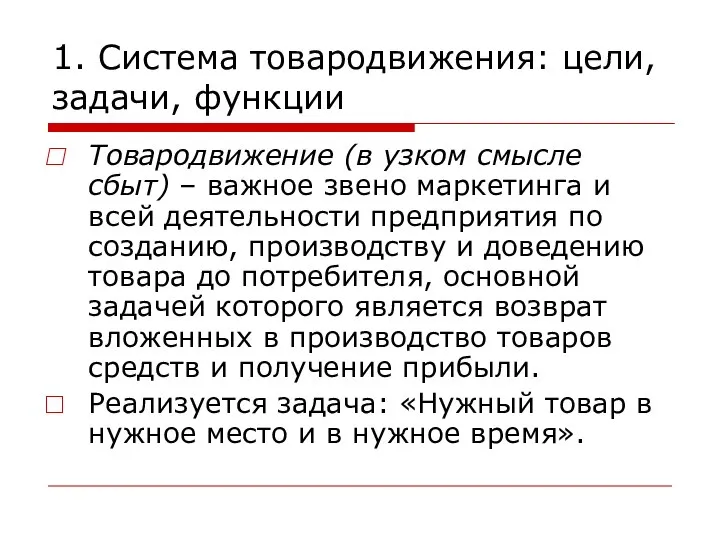 1. Система товародвижения: цели, задачи, функции

Товародвижение (в узком смысле сбыт) – важное звено маркетинга и всей деятельности предприятия по созданию, производству и доведению товара до потребителя, основной задачей которого является возврат вложенных в производство товаров средств и получение прибыли.

Реализуется задача: «Нужный товар в нужное место и в нужное время».